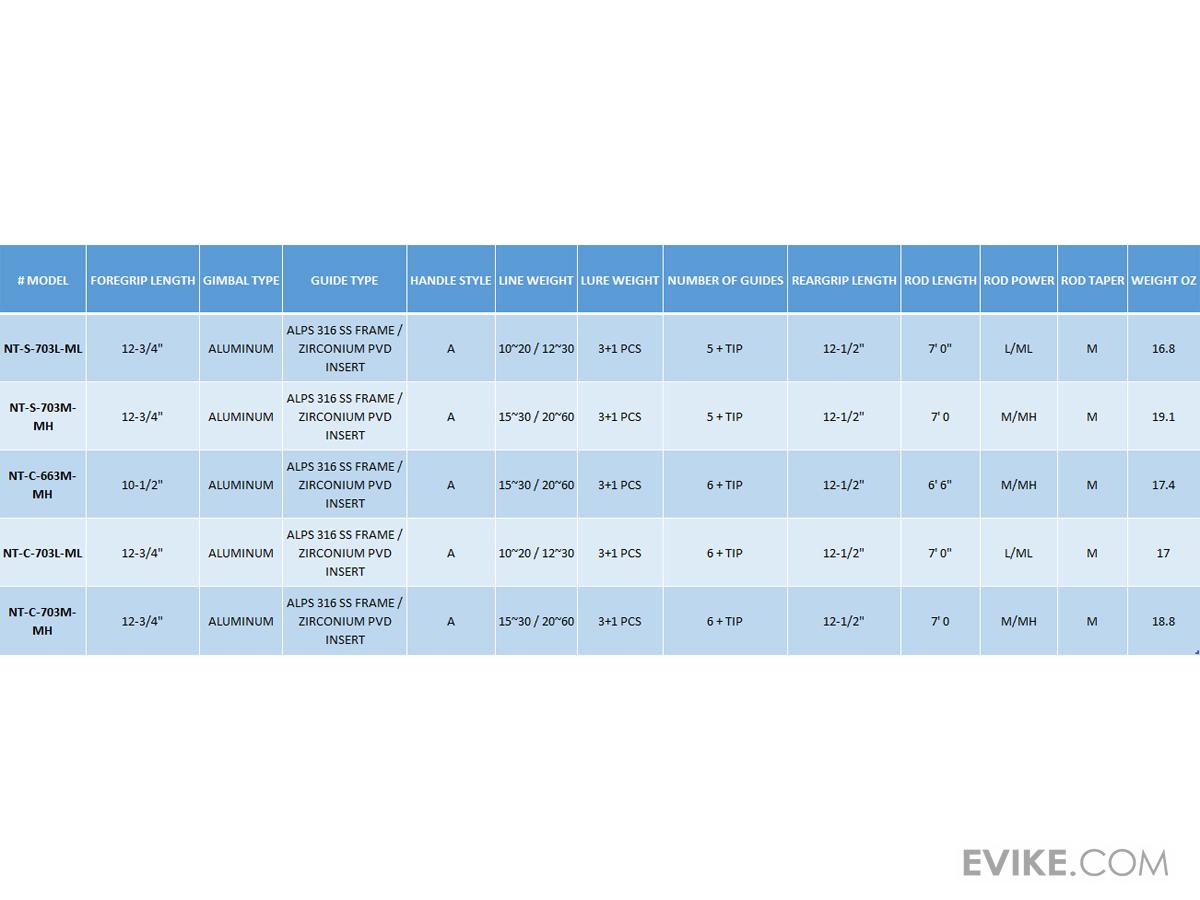 | # MODEL | FOREGRIP LENGTH | GIMBAL TYPE | GUIDE TYPE | HANDLE STYLE | LINE WEIGHT | LURE WEIGHT | NUMBER OF GUIDES | REARGRIP LENGTH | ROD LENGTH | ROD POWER | ROD TAPER | WEIGHT OZ |
|---|---|---|---|---|---|---|---|---|---|---|---|---|
| NT-S-703L-ML | 12-3/4" | ALUMINUM | ALPS 316 SS FRAME / ZIRCONIUM PVD INSERT | A | 10~20 / 12~30 | 3+1 PCS | 5 + TIP | 12-1/2" | 7' 0" | L/ML | M | 16.8 |
| NT-S-703M-MH | 12-3/4" | ALUMINUM | ALPS 316 SS FRAME / ZIRCONIUM PVD INSERT | A | 15~30 / 20~60 | 3+1 PCS | 5 + TIP | 12-1/2" | 7' 0 | M/MH | M | 19.1 |
| NT-C-663M-MH | 10-1/2" | ALUMINUM | ALPS 316 SS FRAME / ZIRCONIUM PVD INSERT | A | 15~30 / 20~60 | 3+1 PCS | 6 + TIP | 12-1/2" | 6' 6" | M/MH | M | 17.4 |
| NT-C-703L-ML | 12-3/4" | ALUMINUM | ALPS 316 SS FRAME / ZIRCONIUM PVD INSERT | A | 10~20 / 12~30 | 3+1 PCS | 6 + TIP | 12-1/2" | 7' 0" | L/ML | M | 17 |
| NT-C-703M-MH | 12-3/4" | ALUMINUM | ALPS 316 SS FRAME / ZIRCONIUM PVD INSERT | A | 15~30 / 20~60 | 3+1 PCS | 6 + TIP | 12-1/2" | 7' 0 | M/MH | M | 18.8 |

EVIKE.COM